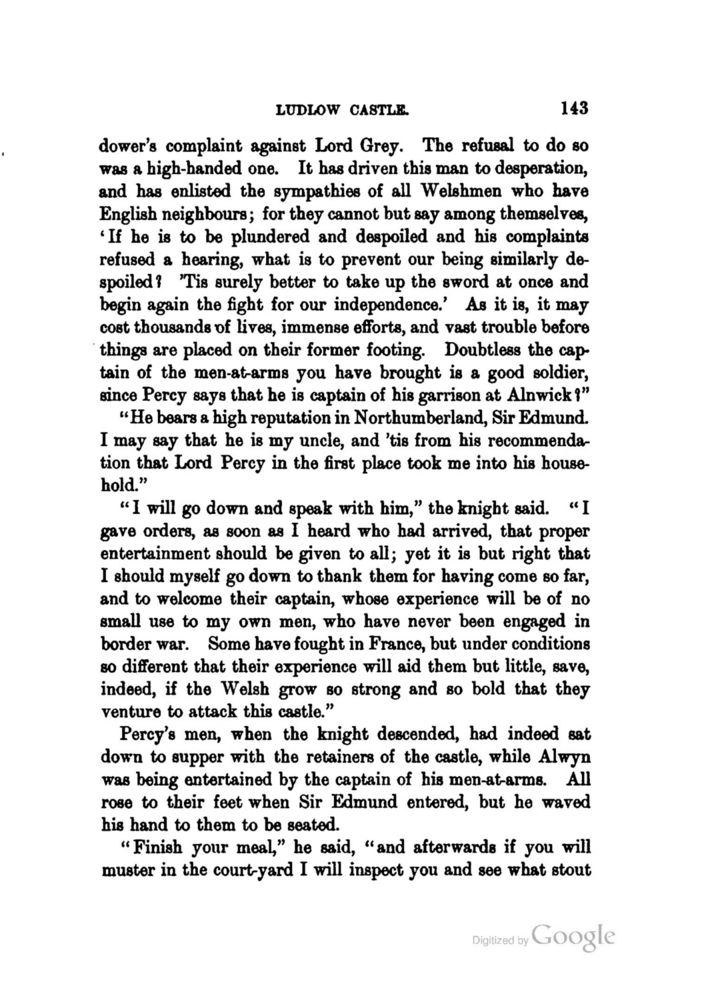 LUDLOW CASTLE. 143

dower's complaint against Lord Grey. The refusal to do so was a high-handed one. It has driven this man to desperation, and has enlisted the sympathies of all Welshmen who have English neighbours; for they cannot but say among themselves, 'If he is to be plundered and despoiled and his complaints refused a hearing, what is to prevent our being similarly despoiled? 'Tis surely better to take up the sword at once and begin again the fight for our independence.' As it is, it may cost thousands of lives, immense efforts, and vast trouble before things are placed on their former footing. Doubtless the captain of the men-at-arms you have brought is a good soldier, since Percy says that he is captain of his garrison at Alnwick?"

"He bears a high reputation in Northumberland, Sir Edmund. I may say that he is my uncle, and 'tis from his recommendation that Lord Percy in the first place took me into his household."

"I will go down and speak with him," the knight said. "I gave orders, as soon as I heard who had arrived, that proper entertainment should be given to all; yet it is but right that I should myself go down to thank them for having come so far, and to welcome their captain, whose experience will be of no small use to my own men, who have never been engaged in border war. Some have fought in France, but under conditions so different that their experience will aid them but little, save, indeed, if the Welsh grow so strong and so bold that they venture to attack this castle."

Percy's men, when the knight descended, had indeed sat down to supper with the retainers of the castle, while Alwyn was being entertained by the captain of his men-at-arms. All rose to their feet when Sir Edmund entered, but he waved his hand to them to be seated.

"Finish your meal," he said, "and afterwards if you will muster in the court-yard I will inspect you and see what stout

Digitized by Google